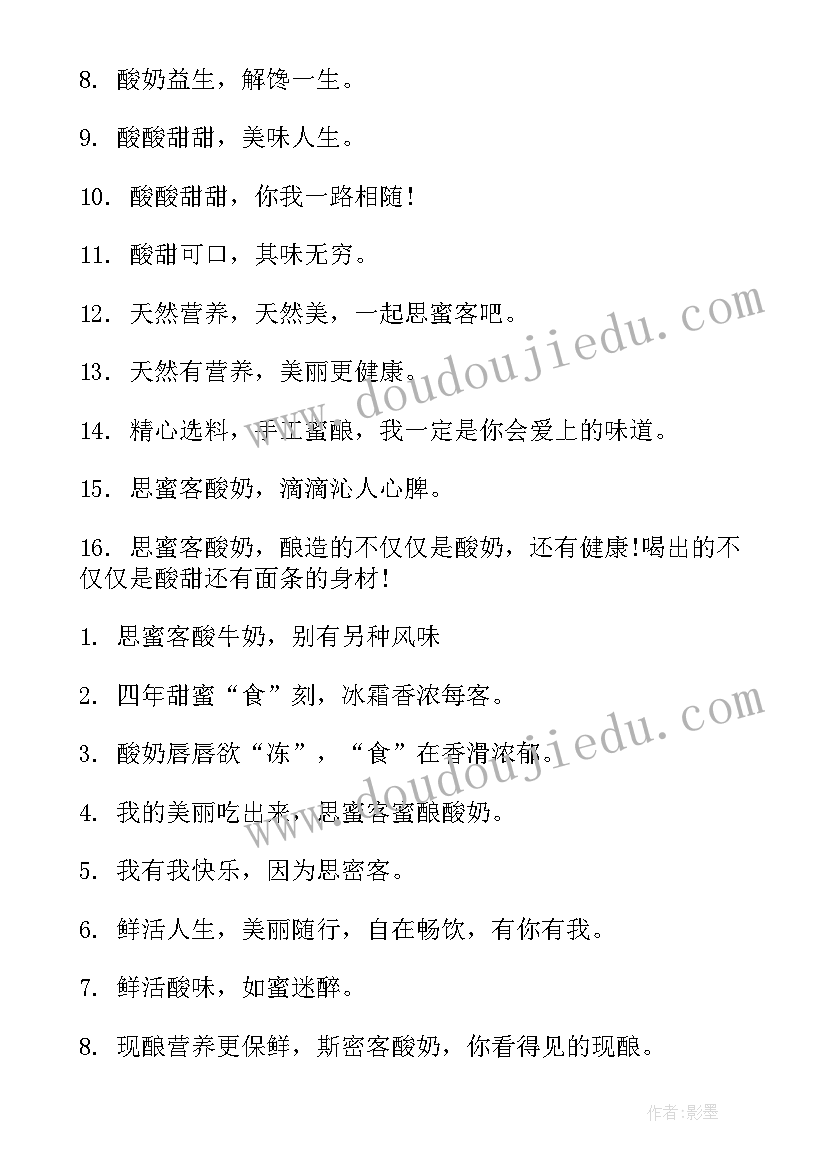 8. 酸奶益生，解馋一生。

9. 酸酸甜甜，美味人生。

10. 酸酸甜甜，你我一路相随!

11. 酸甜可口，其味无穷。

12. 天然营养，天然美，一起思蜜客吧。

13. 天然有营养，美丽更健康。

14. 精心选料，手工蜜酿，我一定是你会爱上的味道。

15. 思蜜客酸奶，滴滴沁人心脾。

16. 思蜜客酸奶，酿造的不仅仅是酸奶，还有健康!喝出的不仅仅是酸甜还有面条的身材!

1. 思蜜客酸牛奶，别有另种风味

2. 四年甜蜜“食”刻，冰霜香浓每客。

3. 酸奶唇唇欲“冻”，“食”在香滑浓郁。

4. 我的美丽吃出来，思蜜客蜜酿酸奶。

5. 我有我快乐，因为思密客。

6. 鲜活人生，美丽随行，自在畅饮，有你有我。

7. 鲜活酸味，如蜜迷醉。

8. 现酿营养更保鲜，斯密客酸奶，你看得见的现酿。

www.doudoujiedu.com

www.doudoujiedu.com

作者:影墨